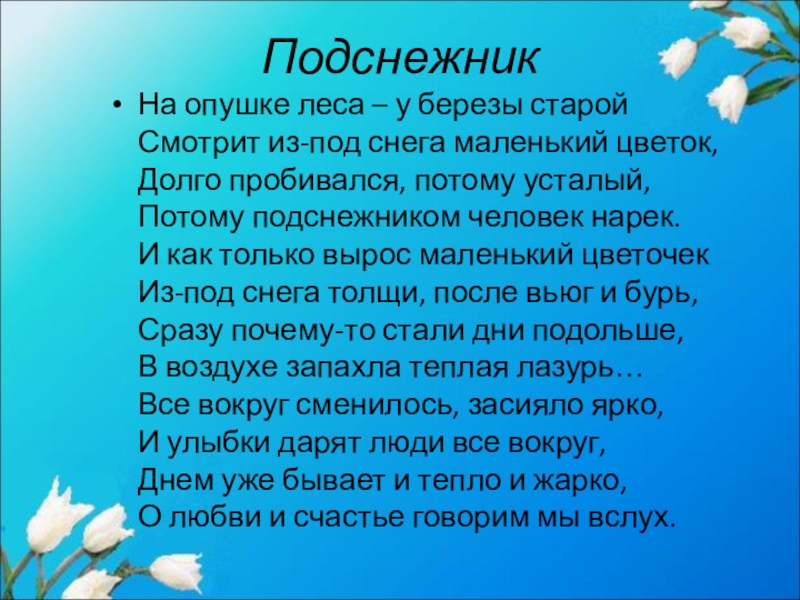 Подснежник

• На опушке леса – у березы старой
Смотрит из-под снега маленький цветок,
Долго пробивался, потому усталый,
Потому подснежником человек нарек.
И как только вырос маленький цветочек
Из-под снега толщи, после вьюг и бурь,
Сразу почему-то стали дни подольше,
В воздухе запахла теплая лазурь…
Все вокруг сменилось, засияло ярко,
И улыбки дарят люди все вокруг,
Днем уже бывает и тепло и жарко,
О любви и счастье говорим мы вслух.